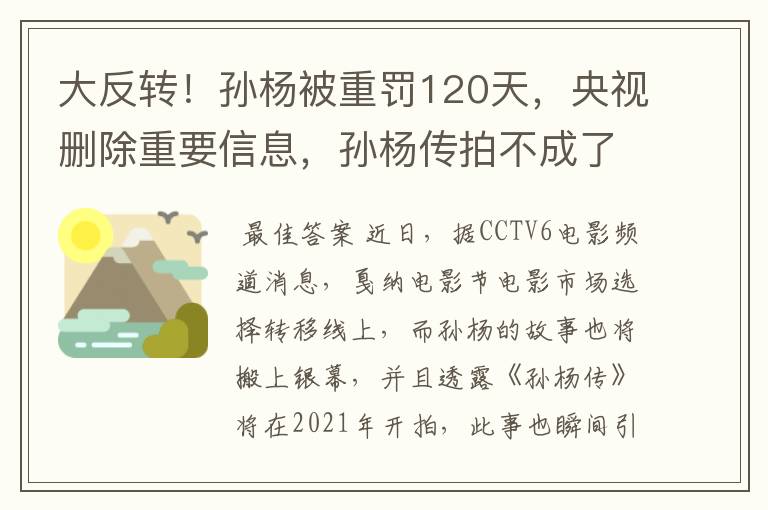 大反转！孙杨被重罚120天，央视删除重要信息，孙杨传拍不成了

最佳答案 近日，据CCTV6电影频道消息，戛纳电影节电影市场选择转移线上，而孙杨的故事也将搬上银幕，并且透露《孙杨传》将在2021年开拍，此事也瞬间引